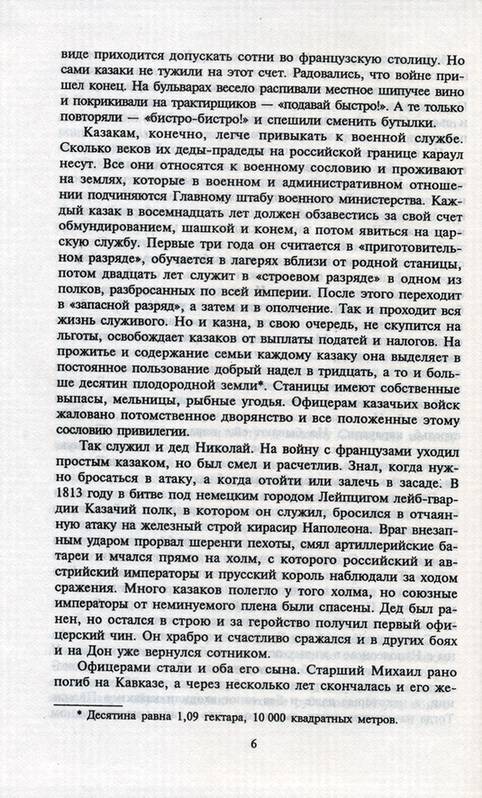 виде приходится допускать сотни во французскую столицу. Но сами казаки не тужили на этот счет. Радовались, что войне пришел конец. На бульварах весело распивали местное шипучее вино и покрикивали на трактирщиков — «подавай быстро!». А те только повторяли — «бистро-бистро!» и спешили сменить бутылки.

Казакам, конечно, легче привыкать к военной службе. Сколько веков их деды-прадеды на российской границе караул несут. Все они относятся к военному сословию и проживают на землях, которые в военном и административном отношении подчиняются Главному штабу военного министерства. Каждый казак в восемнадцать лет должен обзавестись за свой счет обмундированием, шашкой и конем, а потом явиться на царскую службу. Первые три года он считается в «приготовительном разряде», обучается в лагерях вблизи от родной станицы, потом двадцать лет служит в «строевом разряде» в одном из полков, разбросанных по всей империи. После этого переходит в «запасной разряд», а затем и в ополчение. Так и проходит вся жизнь служивого. Но и казна, в свою очередь, не скупится на льготы, освобождает казаков от выплаты податей и налогов. На прожитье и содержание семьи каждому казаку она выделяет в постоянное пользование добрый надел в тридцать, а то и больше десятин плодородной земли*. Станицы имеют собственные выпасы, мельницы, рыбные угодья. Офицерам казачьих войск жаловано потомственное дворянство и все положенные этому сословию привилегии.

Так служил и дед Николай. На войну с французами уходил простым казаком, но был смел и расчетлив. Знал, когда нужно бросаться в атаку, а когда отойти или залечь в засаде. В 1813 году в битве под немецким городом Лейпцигом лейб-гвардии Казачий полк, в котором он служил, бросился в отчаянную атаку на железный строй кирасир Наполеона. Враг внезапным ударом прорвал шеренги пехоты, смял артиллерийские батареи и мчался прямо на холм, с которого российский и австрийский императоры и прусский король наблюдали за ходом сражения. Много казаков полегло у того холма, но союзные императоры от неминуемого плена были спасены. Дед был ранен, но остался в строю и за геройство получил первый офицерский чин. Он храбро и счастливо сражался и в других боях и на Дон уже вернулся сотником.

Офицерами стали и оба его сына. Старший Михаил рано погиб на Кавказе, а через несколько лет скончалась и его же-

* Десятина равна 1,09 гектара, 10 000 квадратных метров.

6